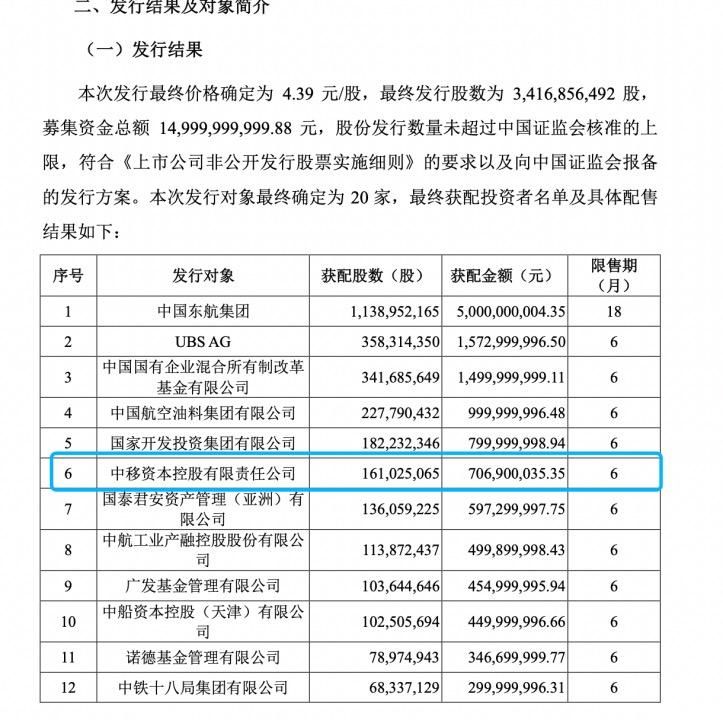 二、发行结果及对象简介

（一）发行结果

本次发行最终价格确定为 4.39 元/股，最终发行股数为 3,416,856,492 股，募集资金总额 14,999,999,999.88 元，股份发行数量未超过中国证监会核准的上限，符合《上市公司非公开发行股票实施细则》的要求以及向中国证监会报备的发行方案。本次发行对象最终确定为 20 家，最终获配投资者名单及具体配售结果如下：

| 序号 | 发行对象 | 获配股数（股） | 获配金额（元） | 限售期（月） |
|---|---|---|---|---|
| 1 | 中国东航集团 | 1,138,952,165 | 5,000,000,004.35 | 18 |
| 2 | UBS AG | 358,314,350 | 1,572,999,996.50 | 6 |
| 3 | 中国国有企业混合所有制改革基金有限公司 | 341,685,649 | 1,499,999,999.11 | 6 |
| 4 | 中国航空油料集团有限公司 | 227,790,432 | 999,999,996.48 | 6 |
| 5 | 国家开发投资集团有限公司 | 182,232,346 | 799,999,998.94 | 6 |
| 6 | 中移资本控股有限责任公司 | 161,025,065 | 706,900,035.35 | 6 |
| 7 | 国泰君安资产管理（亚洲）有限公司 | 136,059,225 | 597,299,997.75 | 6 |
| 8 | 中航工业产融控股股份有限公司 | 113,872,437 | 499,899,998.43 | 6 |
| 9 | 广发基金管理有限公司 | 103,644,646 | 454,999,995.94 | 6 |
| 10 | 中船资本控股（天津）有限公司 | 102,505,694 | 449,999,996.66 | 6 |
| 11 | 诺德基金管理有限公司 | 78,974,943 | 346,699,999.77 | 6 |
| 12 | 中铁十八局集团有限公司 | 68,337,129 | 299,999,996.31 | 6 |